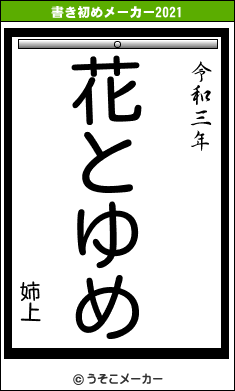 書き初めメーカー2021

令和三年

花とゆめ

姉上

© うそこメーカー